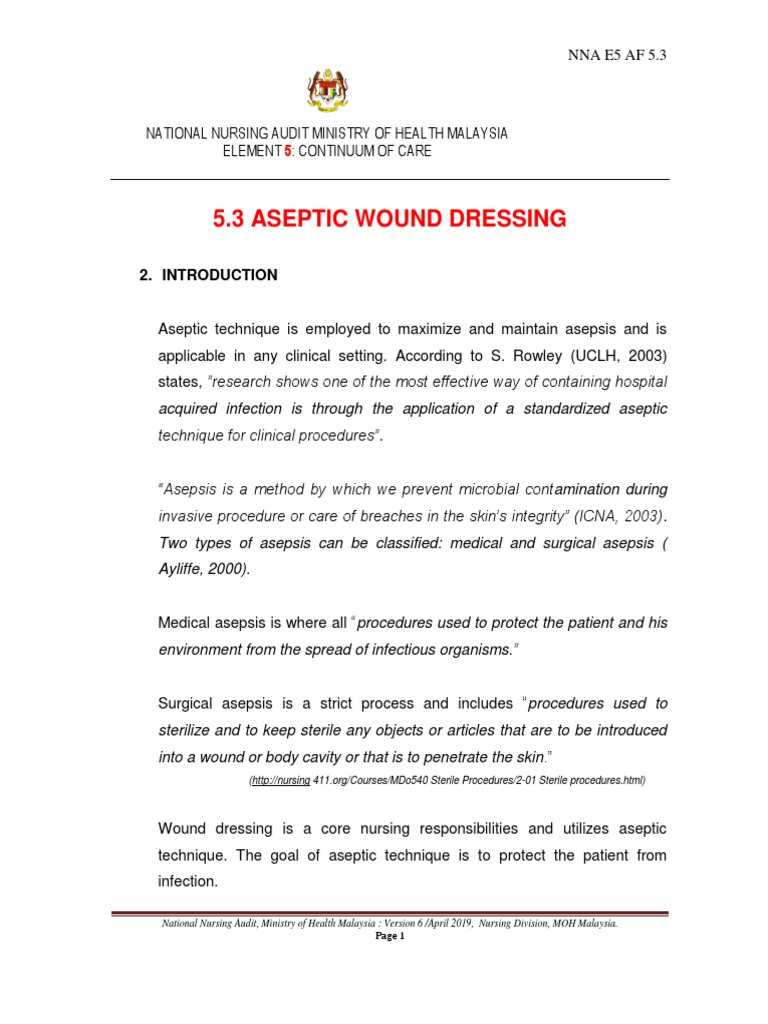 NNA E5 AF 5.3

NATIONAL NURSING AUDIT MINISTRY OF HEALTH MALAYSIA
ELEMENT 5: CONTINUUM OF CARE

5.3 ASEPTIC WOUND DRESSING

2. INTRODUCTION

Aseptic technique is employed to maximize and maintain asepsis and is applicable in any clinical setting. According to S. Rowley (UCLH, 2003) states, "research shows one of the most effective way of containing hospital acquired infection is through the application of a standardized aseptic technique for clinical procedures".

"Asepsis is a method by which we prevent microbial contamination during invasive procedure or care of breaches in the skin's integrity" (ICNA, 2003). Two types of asepsis can be classified: medical and surgical asepsis ( Ayliffe, 2000).

Medical asepsis is where all "procedures used to protect the patient and his environment from the spread of infectious organisms."

Surgical asepsis is a strict process and includes "procedures used to sterilize and to keep sterile any objects or articles that are to be introduced into a wound or body cavity or that is to penetrate the skin."

(http://nursing 411.org/Courses/MDo540 Sterile Procedures/2-01 Sterile procedures.html)

Wound dressing is a core nursing responsibilities and utilizes aseptic technique. The goal of aseptic technique is to protect the patient from infection.

National Nursing Audit, Ministry of Health Malaysia : Version 6 /April 2019, Nursing Division, MOH Malaysia.
Page 1